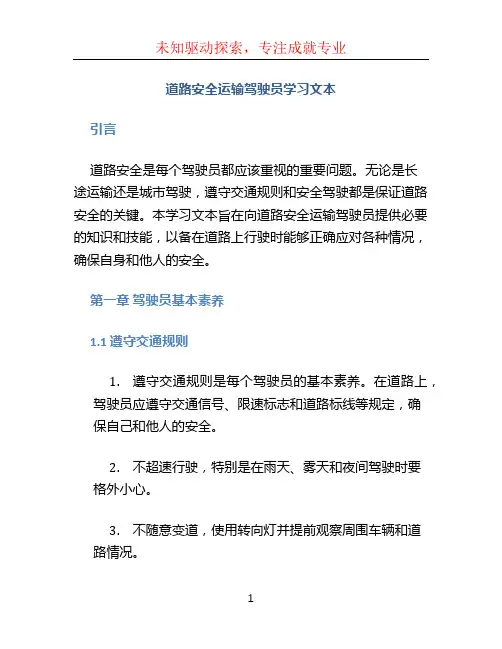 未知驱动探索，专注成就专业

道路安全运输驾驶员学习文本

引言

道路安全是每个驾驶员都应该重视的重要问题。无论是长途运输还是城市驾驶，遵守交通规则和安全驾驶都是保证道路安全的关键。本学习文本旨在向道路安全运输驾驶员提供必要的知识和技能，以备在道路上行驶时能够正确应对各种情况，确保自身和他人的安全。

第一章 驾驶员基本素养

1.1 遵守交通规则

1. 遵守交通规则是每个驾驶员的基本素养。在道路上，驾驶员应遵守交通信号、限速标志和道路标线等规定，确保自己和他人的安全。

2. 不超速行驶，特别是在雨天、雾天和夜间驾驶时要格外小心。

3. 不随意变道，使用转向灯并提前观察周围车辆和道路情况。

1